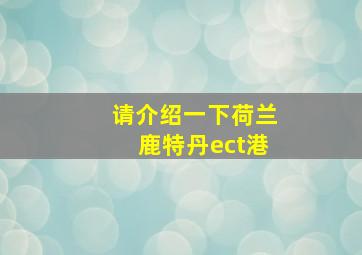 请介绍一下荷兰鹿特丹ect港